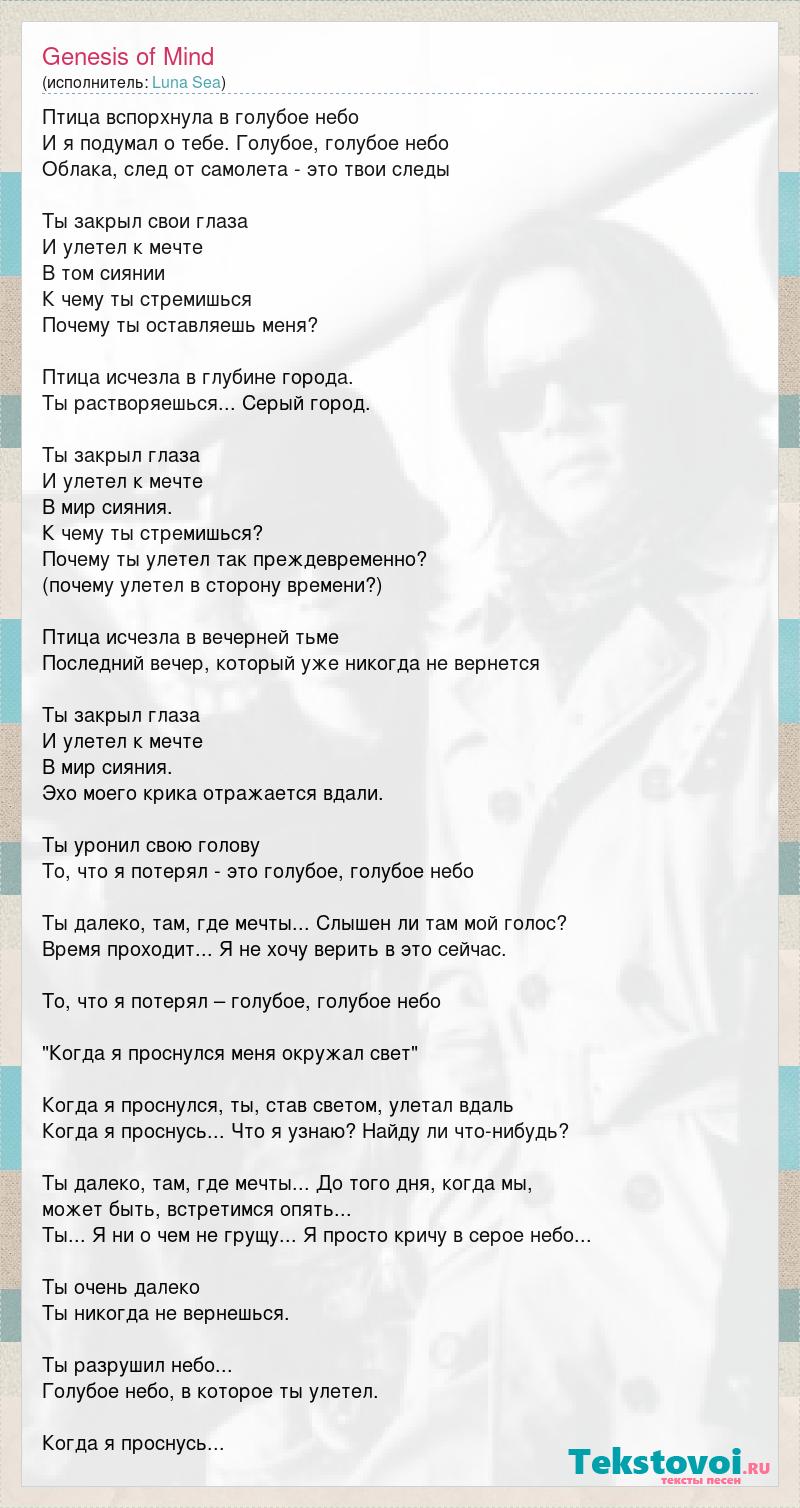 Genesis of Mind
(исполнитель: Luna Sea)

Птица вспорхнула в голубое небо
И я подумал о тебе. Голубое, голубое небо
Облака, след от самолета - это твои следы

Ты закрыл свои глаза
И улетел к мечте
В том сиянии
К чему ты стремишься
Почему ты оставляешь меня?

Птица исчезла в глубине города.
Ты растворяешься... Серый город.

Ты закрыл глаза
И улетел к мечте
В мир сияния.
К чему ты стремишься?
Почему ты улетел так преждевременно?
(почему улетел в сторону времени?)

Птица исчезла в вечерней тьме
Последний вечер, который уже никогда не вернется

Ты закрыл глаза
И улетел к мечте
В мир сияния.
Эхо моего крика отражается вдали.

Ты уронил свою голову
То, что я потерял - это голубое, голубое небо

Ты далеко, там, где мечты... Слышен ли там мой голос?
Время проходит... Я не хочу верить в это сейчас.

То, что я потерял – голубое, голубое небо

"Когда я проснулся меня окружал свет"

Когда я проснулся, ты, став светом, улетал вдаль
Когда я проснусь... Что я узнаю? Найду ли что-нибудь?

Ты далеко, там, где мечты... До того дня, когда мы, может быть, встретимся опять...
Ты... Я ни о чем не грущу... Я просто кричу в серое небо...

Ты очень далеко
Ты никогда не вернешься.

Ты разрушил небо...
Голубое небо, в которое ты улетел.

Когда я проснусь...

Tekstovoi.ru
тексты песен